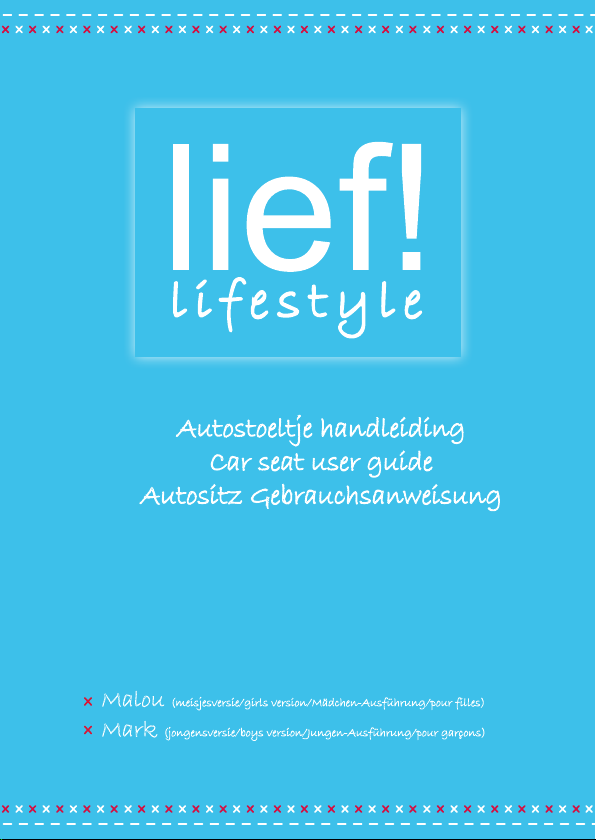 lief!
lifestyle

Autostoeltje handleiding
Car seat user guide
Autositz Gebrauchsanweisung

× Malou (meisjesversie/girls version/Mädchen-Ausführung/pour filles)
× Mark (jongensversie/boys version/Jungen-Ausführung/pour garçons)